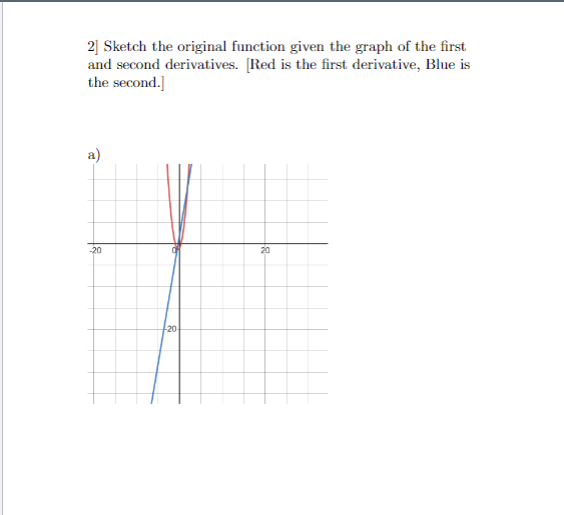 2] Sketch the original function given the graph of the first and second derivatives. [Red is the first derivative, Blue is the second.]

a)

-20
0
20
-20